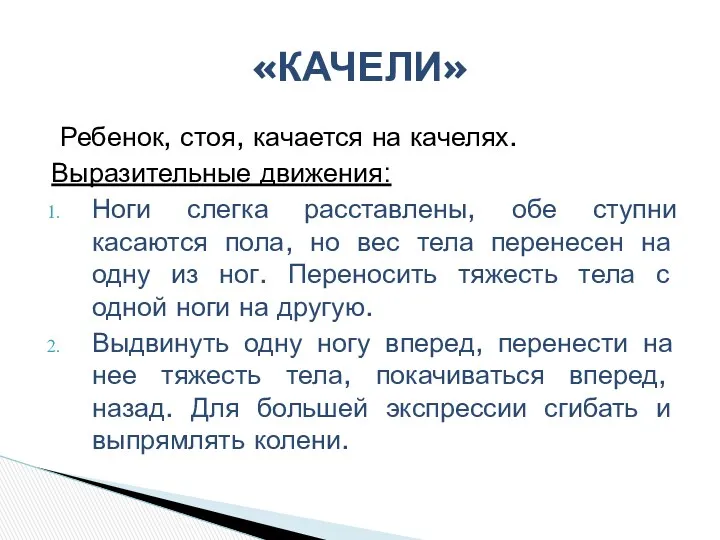 «КАЧЕЛИ»

Ребенок, стоя, качается на качелях.

Выразительные движения:

1. Ноги слегка расставлены, обе ступни касаются пола, но вес тела перенесен на одну из ног. Переносить тяжесть тела с одной ноги на другую.
2. Выдвинуть одну ногу вперед, перенести на нее тяжесть тела, покачиваться вперед, назад. Для большей экспрессии сгибать и выпрямлять колени.